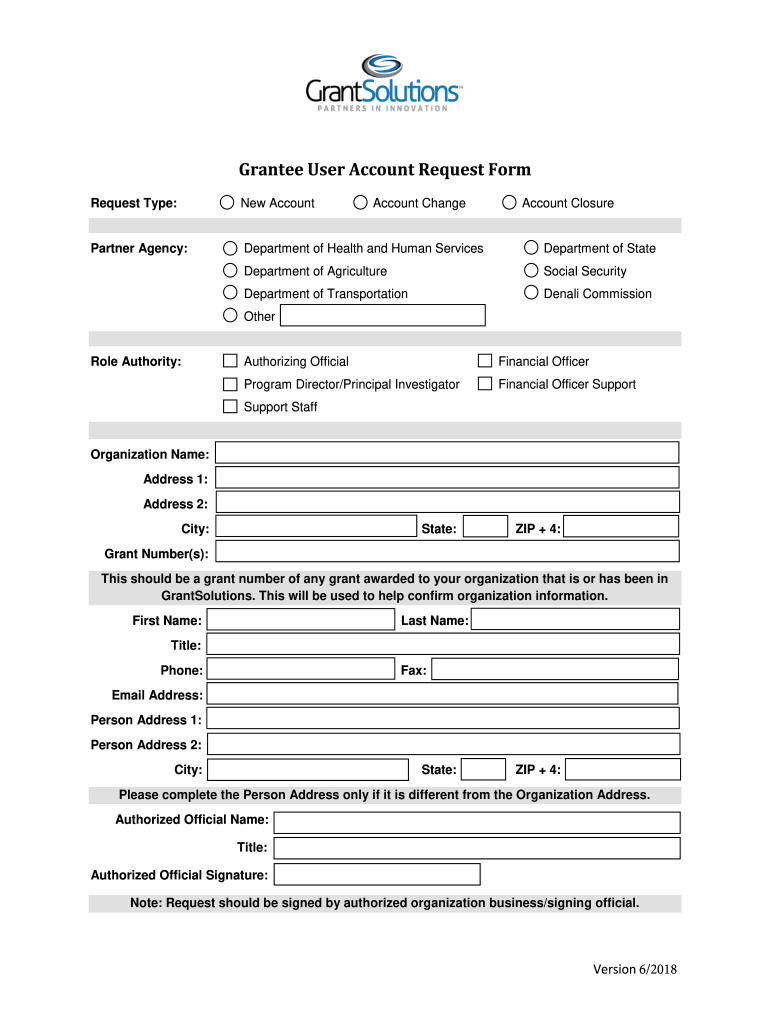 GrantSolutions
PARTNERS IN INNOVATION

Grantee User Account Request Form

Request Type: New Account Account Change Account Closure

Partner Agency: Department of Health and Human Services Department of State
Department of Agriculture Social Security
Department of Transportation Denali Commission
Other

Role Authority: Authorizing Official Financial Officer
Program Director/Principal Investigator Financial Officer Support
Support Staff

Organization Name:
Address 1:
Address 2:
City: State: ZIP + 4:
Grant Number(s):

This should be a grant number of any grant awarded to your organization that is or has been in GrantSolutions. This will be used to help confirm organization information.

First Name: Last Name:
Title:
Phone: Fax:
Email Address:
Person Address 1:
Person Address 2:
City: State: ZIP + 4:

Please complete the Person Address only if it is different from the Organization Address.

Authorized Official Name:
Title:
Authorized Official Signature:

Note: Request should be signed by authorized organization business/signing official.

Version 6/2018